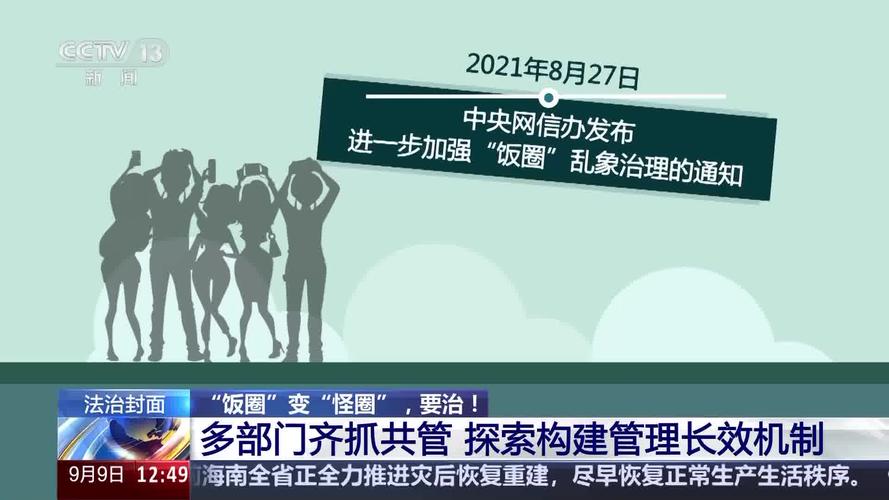 CCTV 13
新闻

2021年8月27日

中央网信办发布
进一步加强“饭圈”乱象治理的通知

法治封面
“饭圈”变“怪圈”，要治！
多部门齐抓共管 探索构建管理长效机制

9月9日 12:49
海南全省正全力推进灾后恢复重建，尽早恢复正常生产生活秩序。